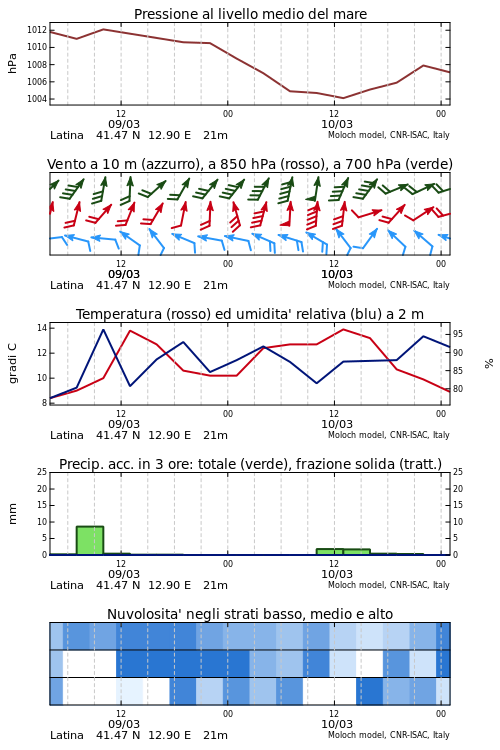 Pressione al livello medio del mare

hPa

1012
1010
1008
1006
1004

12
09/03
00
12
10/03
00

Latina 41.47 N 12.90 E 21m
Moloch model, CNR-ISAC, Italy

Vento a 10 m (azzurro), a 850 hPa (rosso), a 700 hPa (verde)

12
09/03
00
12
10/03
00

Latina 41.47 N 12.90 E 21m
Moloch model, CNR-ISAC, Italy

Temperatura (rosso) ed umidita' relativa (blu) a 2 m

gradi C

14
12
10
8

95
90
85
80

%

12
09/03
00
12
10/03
00

Latina 41.47 N 12.90 E 21m
Moloch model, CNR-ISAC, Italy

Precip. acc. in 3 ore: totale (verde), frazione solida (tratt.)

mm

25
20
15
10
5
0

25
20
15
10
5
0

12
09/03
00
12
10/03
00

Latina 41.47 N 12.90 E 21m
Moloch model, CNR-ISAC, Italy

Nuvolosita' negli strati basso, medio e alto

12
09/03
00
12
10/03
00

Latina 41.47 N 12.90 E 21m
Moloch model, CNR-ISAC, Italy